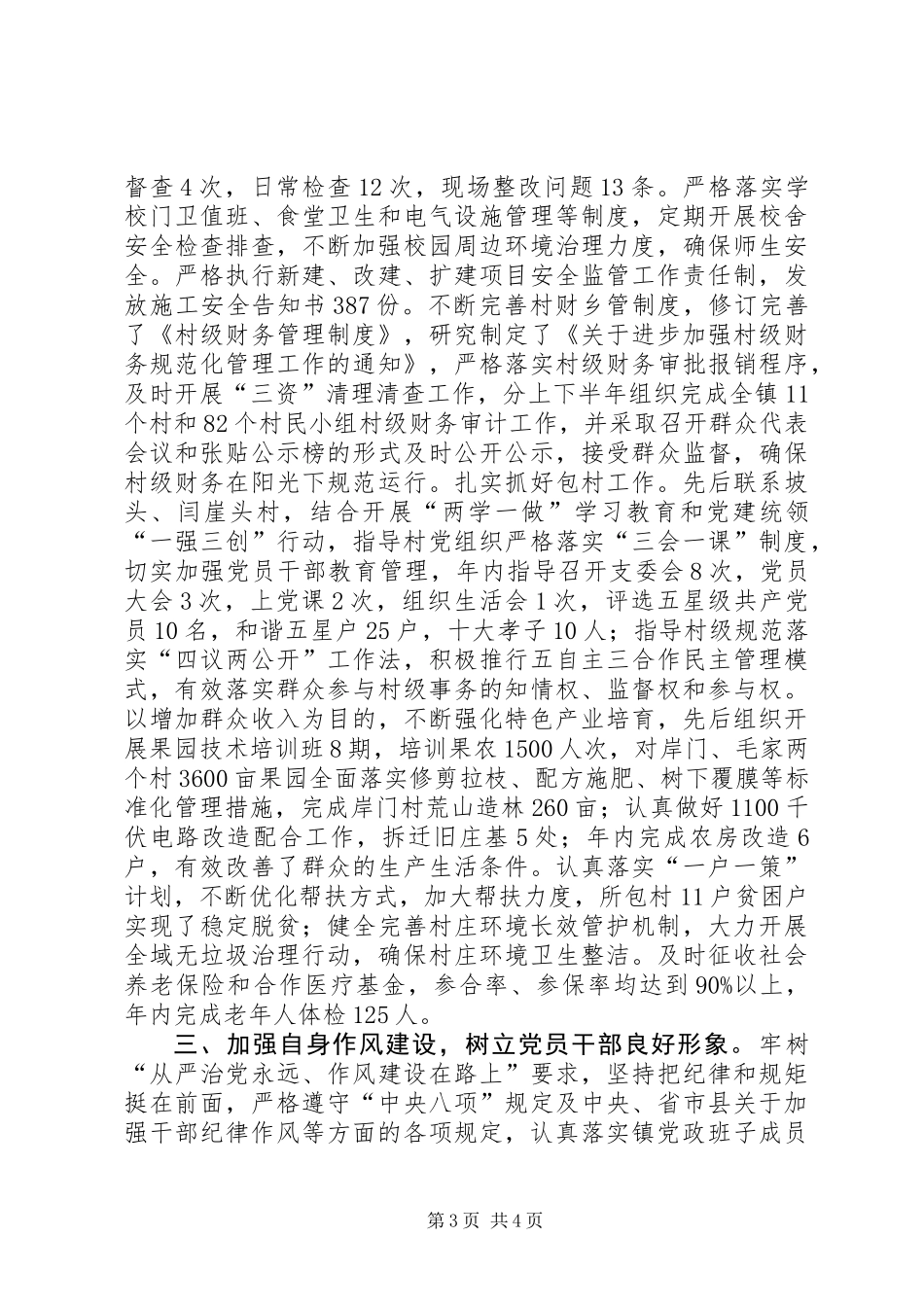 督查4次，日常检查12次，现场整改问题13条。严格落实学校门卫值班、食堂卫生和电气设施管理等制度，定期开展校舍安全检查排查，不断加强校园周边环境治理力度，确保师生安全。严格执行新建、改建、扩建项目安全监管工作责任制，发放施工安全告知书387份。不断完善村财乡管制度，修订完善了《村级财务管理制度》，研究制定了《关于进步加强村级财务规范化管理工作的通知》，严格落实村级财务审批报销程序，及时开展“三资”清理清查工作，分上下半年组织完成全镇11个村和82个村民小组村级财务审计工作，并采取召开群众代表会议和张贴公示榜的形式及时公开公示，接受群众监督，确保村级财务在阳光下规范运行。扎实抓好包村工作。先后联系坡头、闫崖头村，结合开展“两学一做”学习教育和党建统领“一强三创”行动，指导村党组织严格落实“三会一课”制度，切实加强党员干部教育管理，年内指导召开支委会8次，党员大会3次，上党课2次，组织生活会1次，评选五星级共产党员10名，和谐五星户25户，十大孝子10人；指导村级规范落实“四议两公开”工作法，积极推行五自主三合作民主管理模式，有效落实群众参与村级事务的知情权、监督权和参与权。以增加群众收入为目的，不断强化特色产业培育，先后组织开展果园技术培训班8期，培训果农1500人次，对岸门、毛家两个村3600亩果园全面落实修剪拉枝、配方施肥、树下覆膜等标准化管理措施，完成岸门村荒山造林260亩；认真做好1100千伏电路改造配合工作，拆迁旧庄基5处；年内完成农房改造6户，有效改善了群众的生产生活条件。认真落实“一户一策”计划，不断优化帮扶方式，加大帮扶力度，所包村11户贫困户实现了稳定脱贫；健全完善村庄环境长效管护机制，大力开展全域无垃圾治理行动，确保村庄环境卫生整洁。及时征收社会养老保险和合作医疗基金，参合率、参保率均达到90%以上，年内完成老年人体检125人。

三、加强自身作风建设，树立党员干部良好形象。牢树“从严治党永远、作风建设在路上”要求，坚持把纪律和规矩挺在前面，严格遵守“中央八项”规定及中央、省市县关于加强干部纪律作风等方面的各项规定，认真落实镇党政班子成员

第3页 共4页